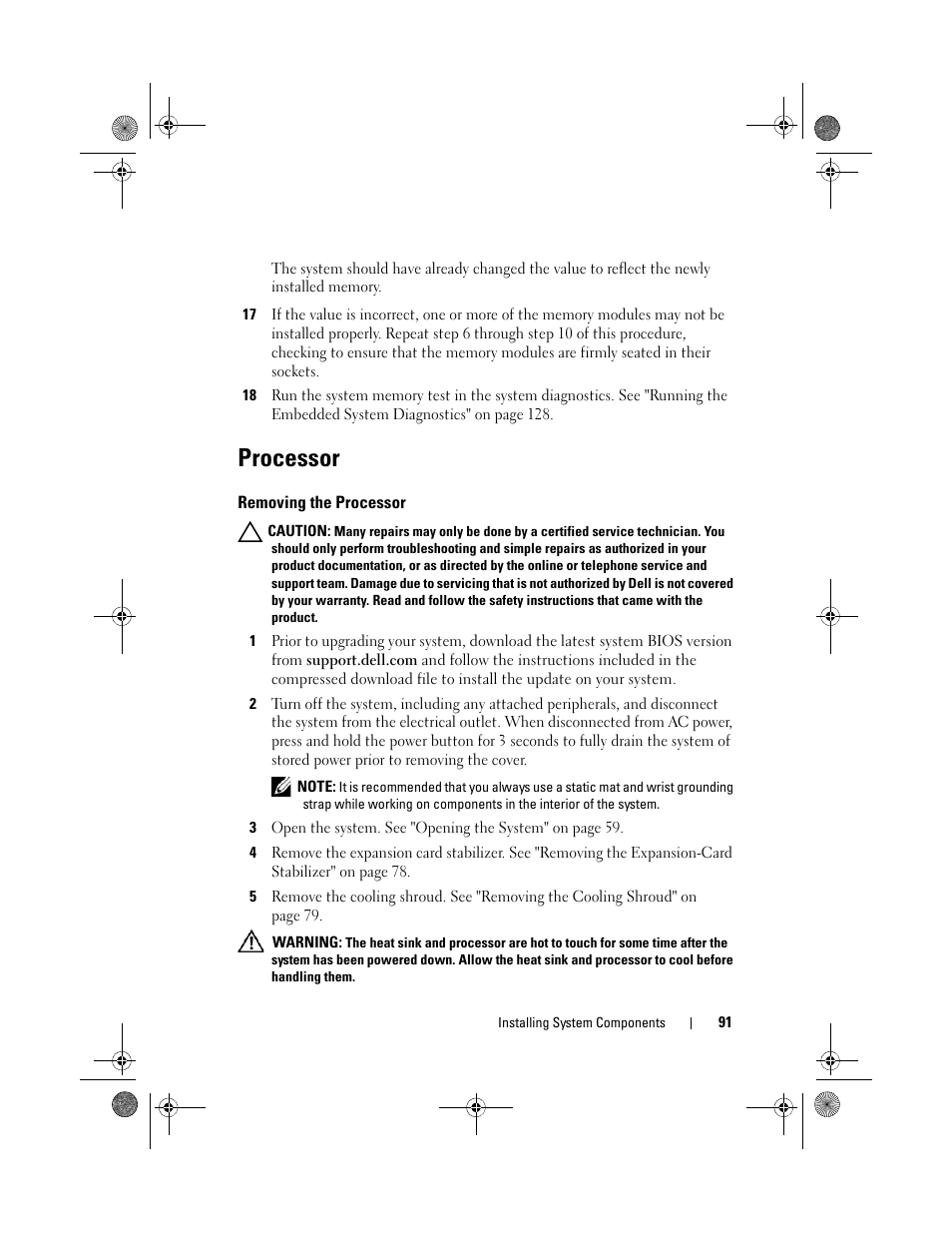 The system should have already changed the value to reflect the newly installed memory.

17 If the value is incorrect, one or more of the memory modules may not be installed properly. Repeat step 6 through step 10 of this procedure, checking to ensure that the memory modules are firmly seated in their sockets.

18 Run the system memory test in the system diagnostics. See "Running the Embedded System Diagnostics" on page 128.

Processor

Removing the Processor

CAUTION: Many repairs may only be done by a certified service technician. You should only perform troubleshooting and simple repairs as authorized in your product documentation, or as directed by the online or telephone service and support team. Damage due to servicing that is not authorized by Dell is not covered by your warranty. Read and follow the safety instructions that came with the product.

1 Prior to upgrading your system, download the latest system BIOS version from support.dell.com and follow the instructions included in the compressed download file to install the update on your system.

2 Turn off the system, including any attached peripherals, and disconnect the system from the electrical outlet. When disconnected from AC power, press and hold the power button for 3 seconds to fully drain the system of stored power prior to removing the cover.

NOTE: It is recommended that you always use a static mat and wrist grounding strap while working on components in the interior of the system.

3 Open the system. See "Opening the System" on page 59.

4 Remove the expansion card stabilizer. See "Removing the Expansion-Card Stabilizer" on page 78.

5 Remove the cooling shroud. See "Removing the Cooling Shroud" on page 79.

WARNING: The heat sink and processor are hot to touch for some time after the system has been powered down. Allow the heat sink and processor to cool before handling them.

Installing System Components | 91